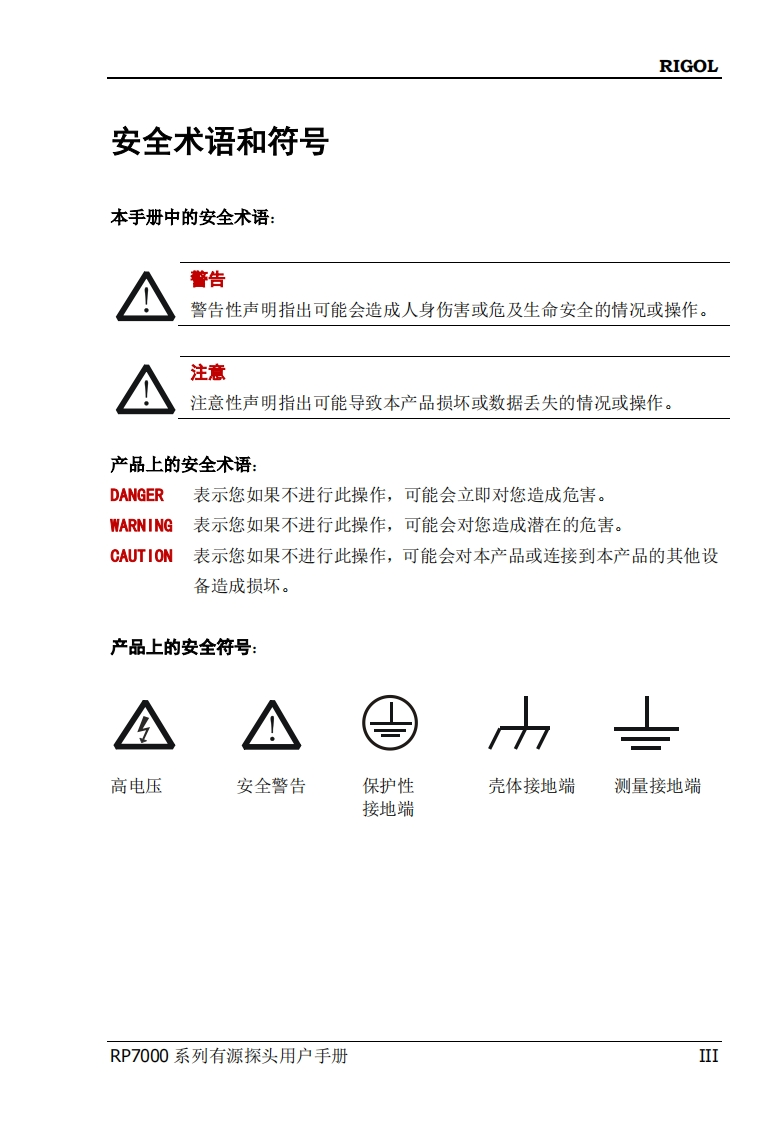 RIGOL

安全术语和符号

本手册中的安全术语：

警告
警告性声明指出可能会造成人身伤害或危及生命安全的情况或操作。

注意
注意性声明指出可能导致本产品损坏或数据丢失的情况或操作。

产品上的安全术语：

DANGER 表示您如果不进行此操作，可能会立即对您造成危害。
WARNING 表示您如果不进行此操作，可能会对您造成潜在的危害。
CAUTION 表示您如果不进行此操作，可能会对本产品或连接到本产品的其他设备造成损坏。

产品上的安全符号：

高电压 安全警告 保护性接地端 壳体接地端 测量接地端

RP7000 系列有源探头用户手册 III